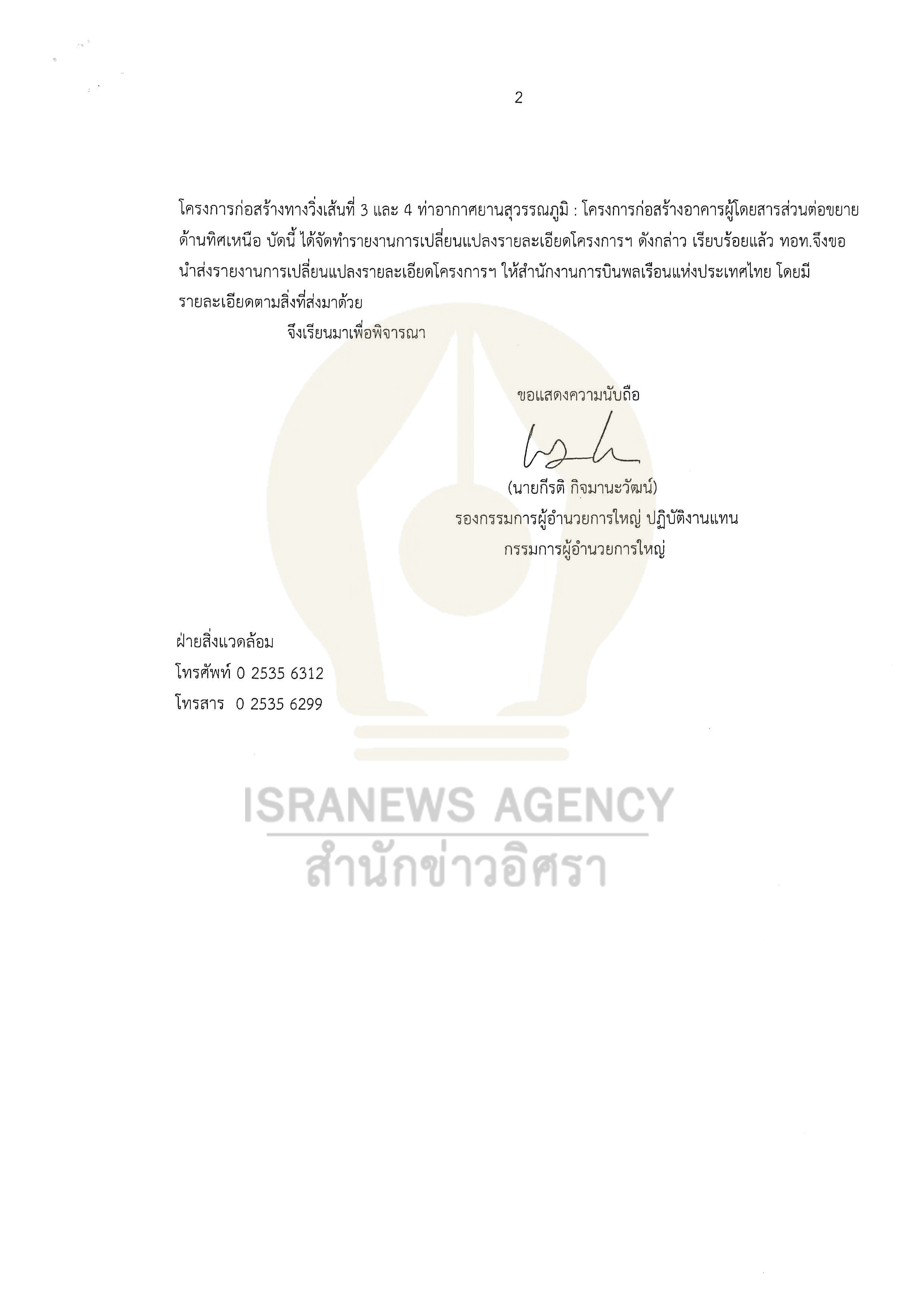 2

โครงการก่อสร้างทางวิ่งเส้นที่ 3 และ 4 ท่าอากาศยานสุวรรณภูมิ : โครงการก่อสร้างอาคารผู้โดยสารส่วนต่อขยายด้านทิศเหนือ บัดนี้ ได้จัดทำรายงานการเปลี่ยนแปลงรายละเอียดโครงการฯ ดังกล่าว เรียบร้อยแล้ว ทอท.จึงขอนำส่งรายงานการเปลี่ยนแปลงรายละเอียดโครงการฯ ให้สำนักงานการบินพลเรือนแห่งประเทศไทย โดยมีรายละเอียดตามสิ่งที่ส่งมาด้วย

จึงเรียนมาเพื่อพิจารณา

ขอแสดงความนับถือ

(นายกีรติ กิจมานะวัฒน์)
รองกรรมการผู้อำนวยการใหญ่ ปฏิบัติงานแทน
กรรมการผู้อำนวยการใหญ่

ฝ่ายสิ่งแวดล้อม
โทรศัพท์ 0 2535 6312
โทรสาร 0 2535 6299

ISRANEWS AGENCY
สำนักข่าวอิศรา